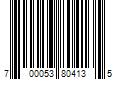 7 00053 80413 5